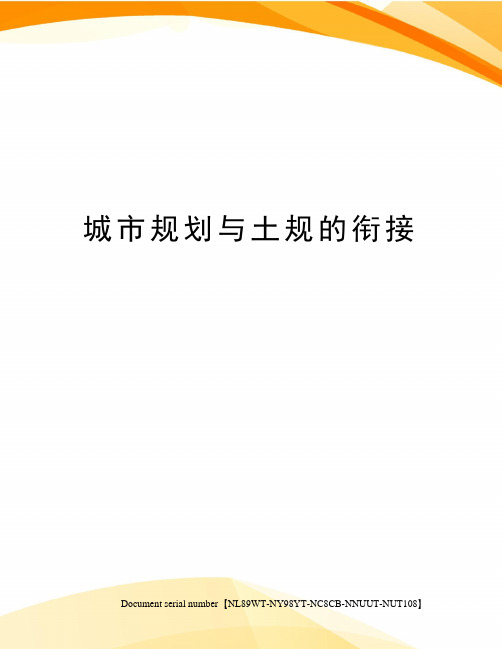 城市规划与土规的衔接

Document serial number【NL89WT-NY98YT-NC8CB-NNUUT-NUT108】